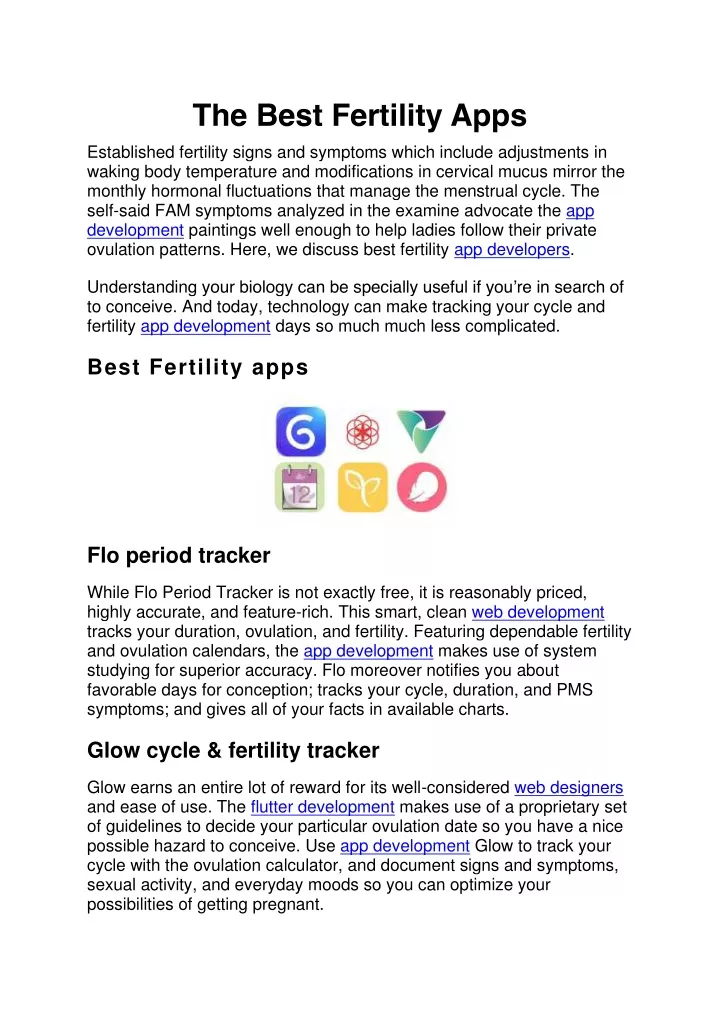 The Best Fertility Apps

Established fertility signs and symptoms which include adjustments in waking body temperature and modifications in cervical mucus mirror the monthly hormonal fluctuations that manage the menstrual cycle. The self-said FAM symptoms analyzed in the examine advocate the app development paintings well enough to help ladies follow their private ovulation patterns. Here, we discuss best fertility app developers.

Understanding your biology can be specially useful if you're in search of to conceive. And today, technology can make tracking your cycle and fertility app development days so much much less complicated.

Best Fertility apps

12

Flo period tracker

While Flo Period Tracker is not exactly free, it is reasonably priced, highly accurate, and feature-rich. This smart, clean web development tracks your duration, ovulation, and fertility. Featuring dependable fertility and ovulation calendars, the app development makes use of system studying for superior accuracy. Flo moreover notifies you about favorable days for conception; tracks your cycle, duration, and PMS symptoms; and gives all of your facts in available charts.

Glow cycle & fertility tracker

Glow earns an entire lot of reward for its well-considered web designers and ease of use. The flutter development makes use of a proprietary set of guidelines to decide your particular ovulation date so you have a nice possible hazard to conceive. Use app development Glow to track your cycle with the ovulation calculator, and document signs and symptoms, sexual activity, and everyday moods so you can optimize your possibilities of getting pregnant.